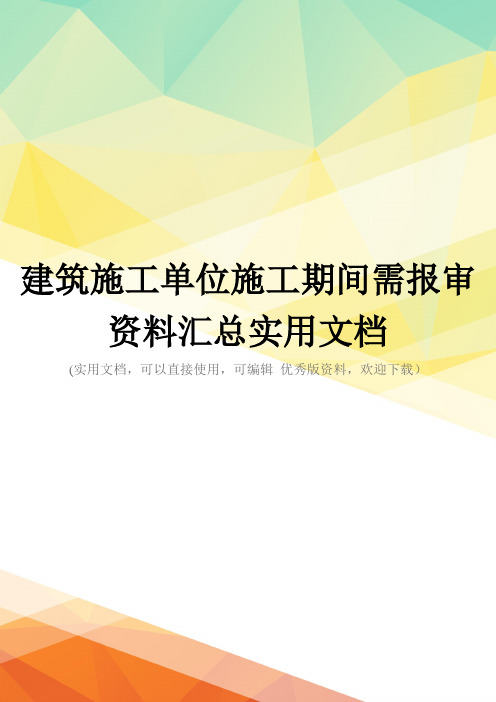 建筑施工单位施工期间需报审资料汇总实用文档

(实用文档，可以直接使用，可编辑 优秀版资料，欢迎下载）